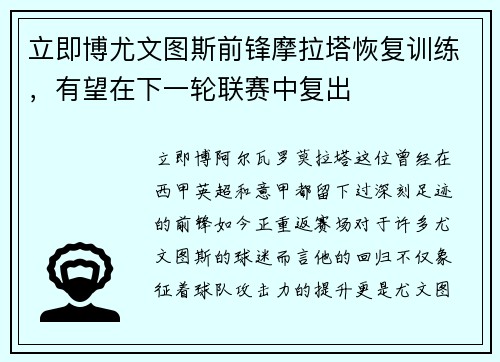 立即博尤文图斯前锋摩拉塔恢复训练，有望在下一轮联赛中复出

立即博阿尔瓦罗莫拉塔这位曾经在西甲英超和意甲都留下过深刻足迹的前锋如今正重返赛场对于许多尤文图斯的球迷而言他的回归不仅象征着球队攻击力的提升更是尤文图